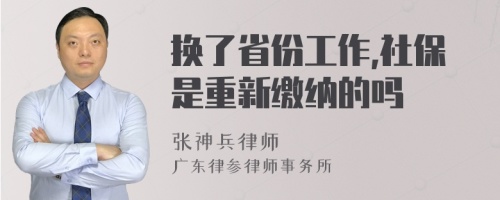 换了省份工作,社保是重新缴纳的吗

张神兵律师
广东律参律师事务所